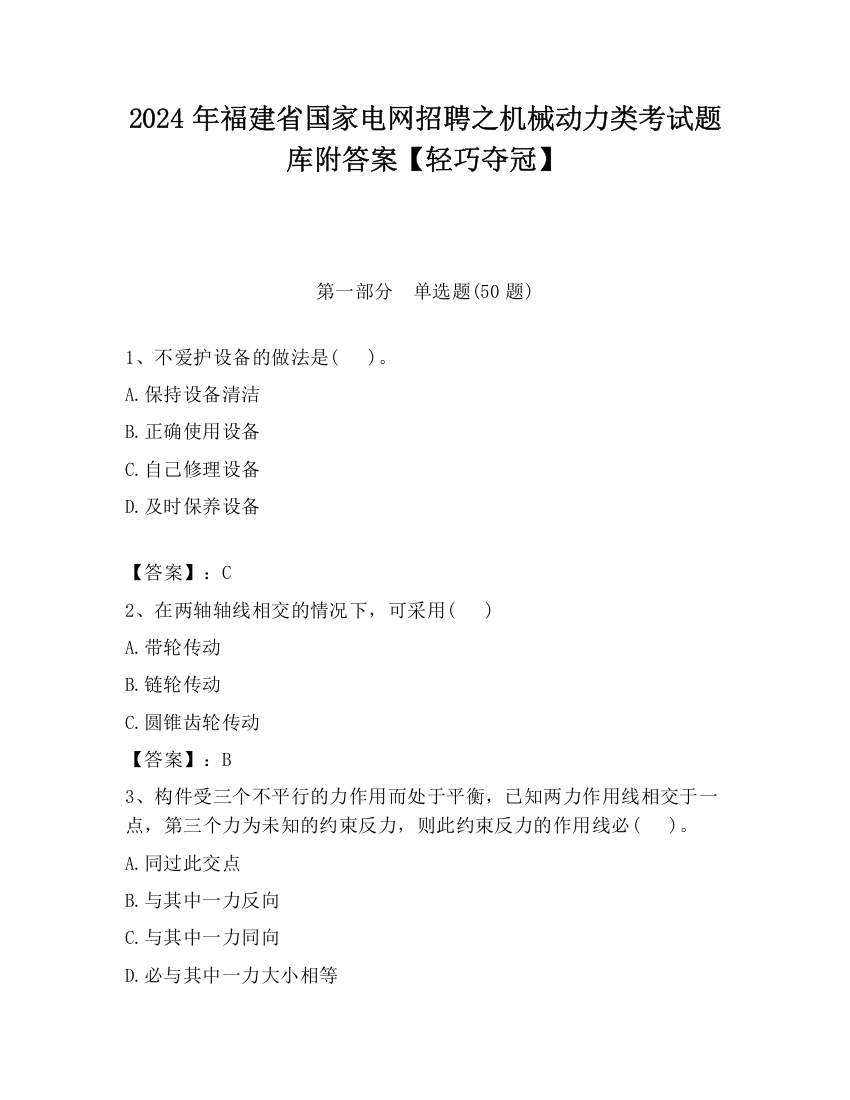 2024 年福建省国家电网招聘之机械动力类考试题库附答案【轻巧夺冠】

第一部分　单选题(50 题)

1、不爱护设备的做法是(　　)。

A.保持设备清洁

B.正确使用设备

C.自己修理设备

D.及时保养设备

【答案】：C

2、在两轴轴线相交的情况下，可采用(　　)

A.带轮传动

B.链轮传动

C.圆锥齿轮传动

【答案】：B

3、构件受三个不平行的力作用而处于平衡，已知两力作用线相交于一点，第三个力为未知的约束反力，则此约束反力的作用线必(　　)。

A.同过此交点

B.与其中一力反向

C.与其中一力同向

D.必与其中一力大小相等